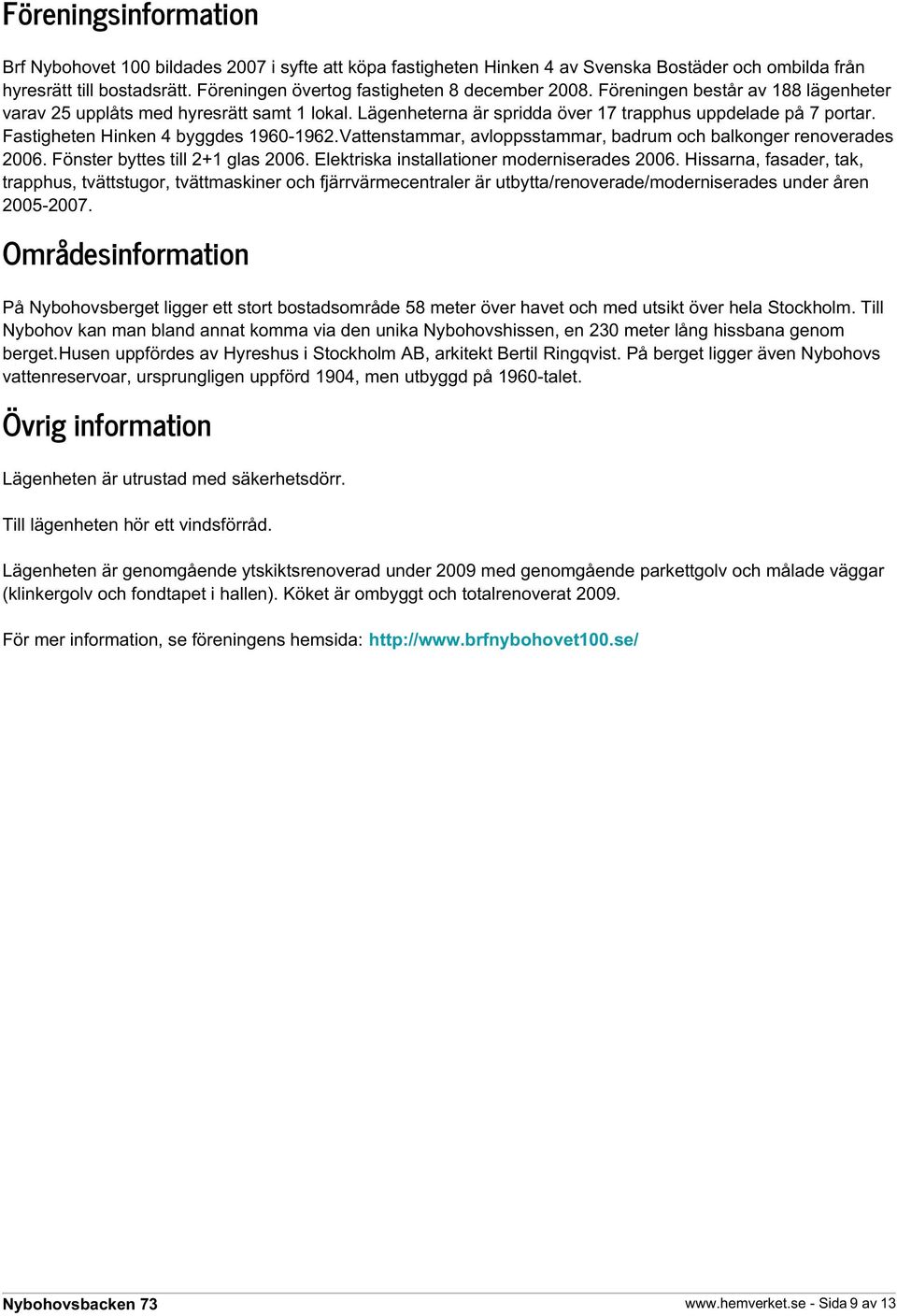 Föreningsinformation

Brf Nybohovet 100 bildades 2007 i syfte att köpa fastigheten Hinken 4 av Svenska Bostäder och ombilda från hyresrätt till bostadsrätt. Föreningen övertog fastigheten 8 december 2008. Föreningen består av 188 lägenheter varav 25 upplåts med hyresrätt samt 1 lokal. Lägenheterna är spridda över 17 trapphus uppdelade på 7 portar. Fastigheten Hinken 4 byggdes 1960-1962.Vattenstammar, avloppsstammar, badrum och balkonger renoverades 2006. Fönster byttes till 2+1 glas 2006. Elektriska installationer moderniserades 2006. Hissarna, fasader, tak, trapphus, tvättstugor, tvättmaskiner och fjärrvärmecentraler är utbytta/renoverade/moderniserades under åren 2005-2007.

Områdesinformation

På Nybohovsberget ligger ett stort bostadsområde 58 meter över havet och med utsikt över hela Stockholm. Till Nybohov kan man bland annat komma via den unika Nybohovshissen, en 230 meter lång hissbana genom berget.Husen uppfördes av Hyreshus i Stockholm AB, arkitekt Bertil Ringqvist. På berget ligger även Nybohovs vattenreservoar, ursprungligen uppförd 1904, men utbyggd på 1960-talet.

Övrig information

Lägenheten är utrustad med säkerhetsdörr.

Till lägenheten hör ett vindsförråd.

Lägenheten är genomgående ytskiktsrenoverad under 2009 med genomgående parkettgolv och målade väggar (klinkergolv och fondtapet i hallen). Köket är ombyggt och totalrenoverat 2009.

För mer information, se föreningens hemsida: http://www.brfnybohovet100.se/

Nybohovsbacken 73

www.hemverket.se - Sida 9 av 13